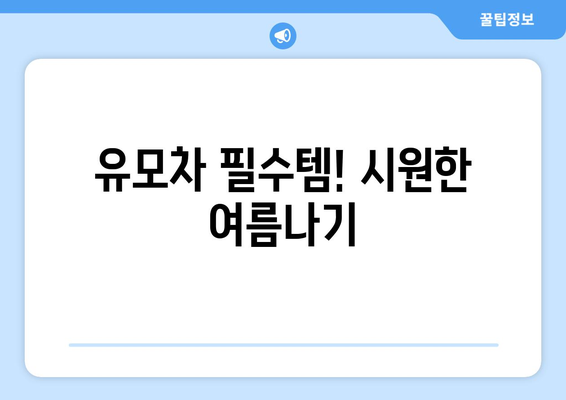 꿀팁정보

유모차 필수템! 시원한 여름나기